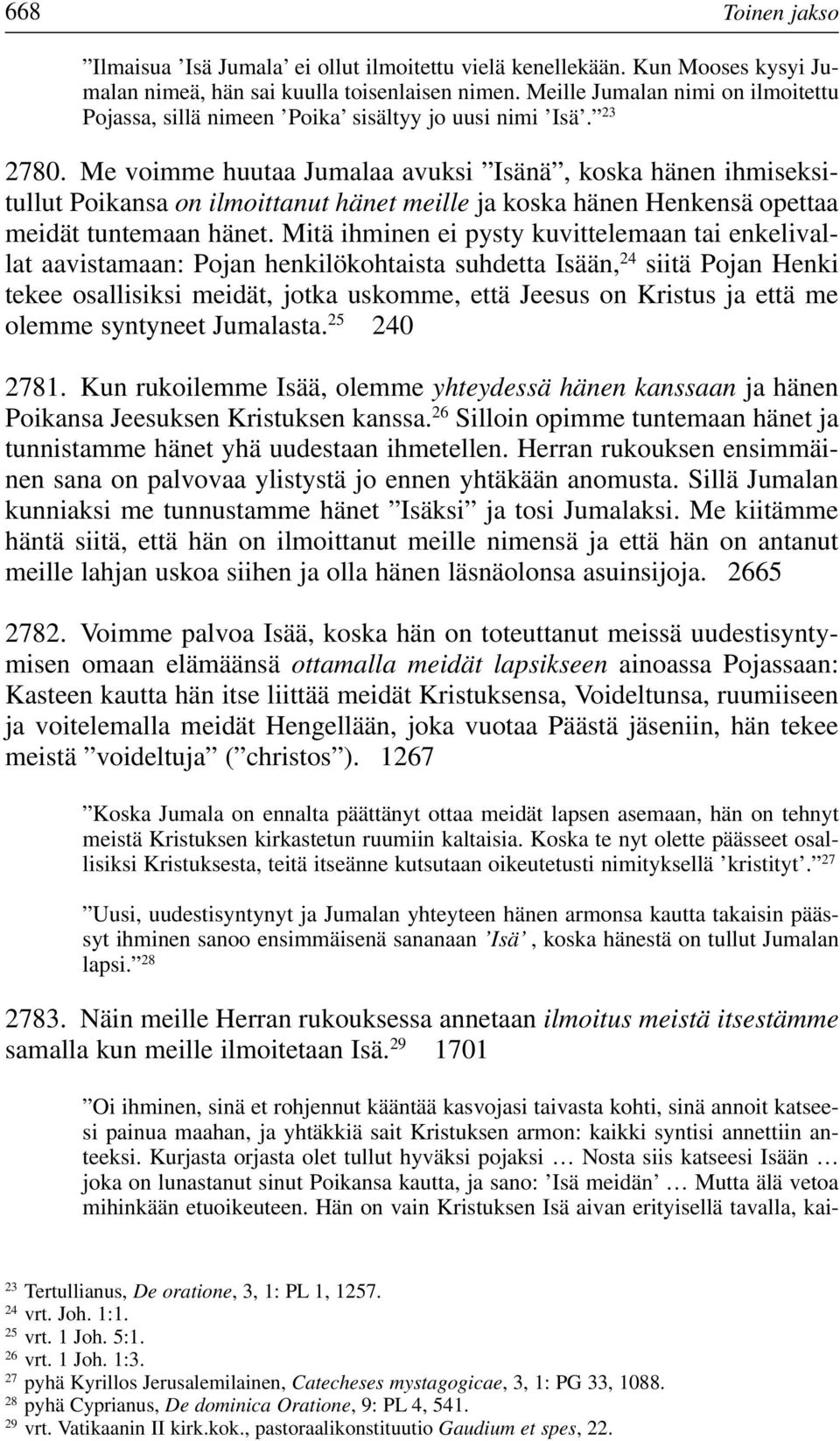 668 Toinen jakso

”Ilmaisua ’Isä Jumala’ ei ollut ilmoitettu vielä kenellekään. Kun Mooses kysyi Jumalan nimeä, hän sai kuulla toisenlaisen nimen. Meille Jumalan nimi on ilmoitettu Pojassa, sillä nimeen ’Poika’ sisältyy jo uusi nimi ’Isä’.”$^{23}$

2780. Me voimme huutaa Jumalaa avuksi ”Isänä”, koska hänen ihmiseksitullut Poikansa on ilmoittanut hänet meille ja koska hänen Henkensä opettaa meidät tuntemaan hänet. Mitä ihminen ei pysty kuvittelemaan tai enkelivallat aavistamaan: Pojan henkilökohtaista suhdetta Isään,$^{24}$ siitä Pojan Henki tekee osallisiksi meidät, jotka uskomme, että Jeesus on Kristus ja että me olemme syntyneet Jumalasta.$^{25}$ 240

2781. Kun rukoilemme Isää, olemme yhteydessä hänen kanssaan ja hänen Poikansa Jeesuksen Kristuksen kanssa.$^{26}$ Silloin opimme tuntemaan hänet ja tunnistamme hänet yhä uudestaan ihmetellen. Herran rukouksen ensimmäinen sana on palvovaa ylistystä jo ennen yhtäkään anomusta. Sillä Jumalan kunniaksi me tunnustamme hänet ”Isäksi” ja tosi Jumalaksi. Me kiitämme häntä siitä, että hän on ilmoittanut meille nimensä ja että hän on antanut meille lahjan uskoa siihen ja olla hänen läsnäolonsa asuinsijoja. 2665

2782. Voimme palvoa Isää, koska hän on toteuttanut meissä uudestisyntymisen omaan elämäänsä ottamalla meidät lapsikseen ainoassa Pojassaan: Kasteen kautta hän itse liittää meidät Kristuksensa, Voideltunsa, ruumiiseen ja voitelemalla meidät Hengellään, joka vuotaa Päästä jäseniin, hän tekee meistä ”voideltuja” (”christos”). 1267

”Koska Jumala on ennalta päättänyt ottaa meidät lapsen asemaan, hän on tehnyt meistä Kristuksen kirkastetun ruumiin kaltaisia. Koska te nyt olette päässeet osallisiksi Kristuksesta, teitä itseänne kutsutaan oikeutetusti nimityksellä ’kristityt’.”$^{27}$

”Uusi, uudestisyntynyt ja Jumalan yhteyteen hänen armonsa kautta takaisin päässyt ihminen sanoo ensimmäisenä sananaan ’Isä’, koska hänestä on tullut Jumalan lapsi.”$^{28}$

2783. Näin meille Herran rukouksessa annetaan ilmoitus meistä itsestämme samalla kun meille ilmoitetaan Isä.$^{29}$ 1701

”Oi ihminen, sinä et rohjennut kääntää kasvojasi taivasta kohti, sinä annoit katseesi painua maahan, ja yhtäkkiä sait Kristuksen armon: kaikki syntisi annettiin anteeksi. Kurjasta orjasta olet tullut hyväksi pojaksi … Nosta siis katseesi Isään … joka on lunastanut sinut Poikansa kautta, ja sano: ’Isä meidän’ … Mutta älä vetoa mihinkään etuoikeuteen. Hän on vain Kristuksen Isä aivan erityisellä tavalla, kai-

$^{23}$ Tertullianus, De oratione, 3, 1: PL 1, 1257.
$^{24}$ vrt. Joh. 1:1.
$^{25}$ vrt. 1 Joh. 5:1.
$^{26}$ vrt. 1 Joh. 1:3.
$^{27}$ pyhä Kyrillos Jerusalemilainen, Catecheses mystagogicae, 3, 1: PG 33, 1088.
$^{28}$ pyhä Cyprianus, De dominica Oratione, 9: PL 4, 541.
$^{29}$ vrt. Vatikaanin II kirk.kok., pastoraalikonstituutio Gaudium et spes, 22.